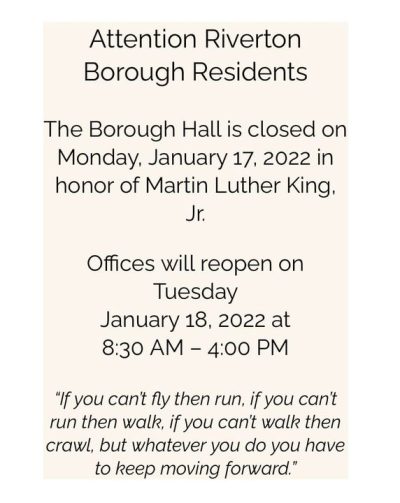 Attention Riverton Borough Residents

The Borough Hall is closed on Monday, January 17, 2022 in honor of Martin Luther King, Jr.

Offices will reopen on Tuesday
January 18, 2022 at
8:30 AM – 4:00 PM

"If you can't fly then run, if you can't run then walk, if you can't walk then crawl, but whatever you do you have to keep moving forward."